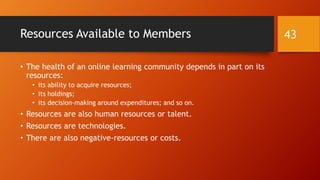 Resources Available to Members

43

• The health of an online learning community depends in part on its resources:
  • its ability to acquire resources;
  • its holdings;
  • its decision-making around expenditures; and so on.
• Resources are also human resources or talent.
• Resources are technologies.
• There are also negative-resources or costs.